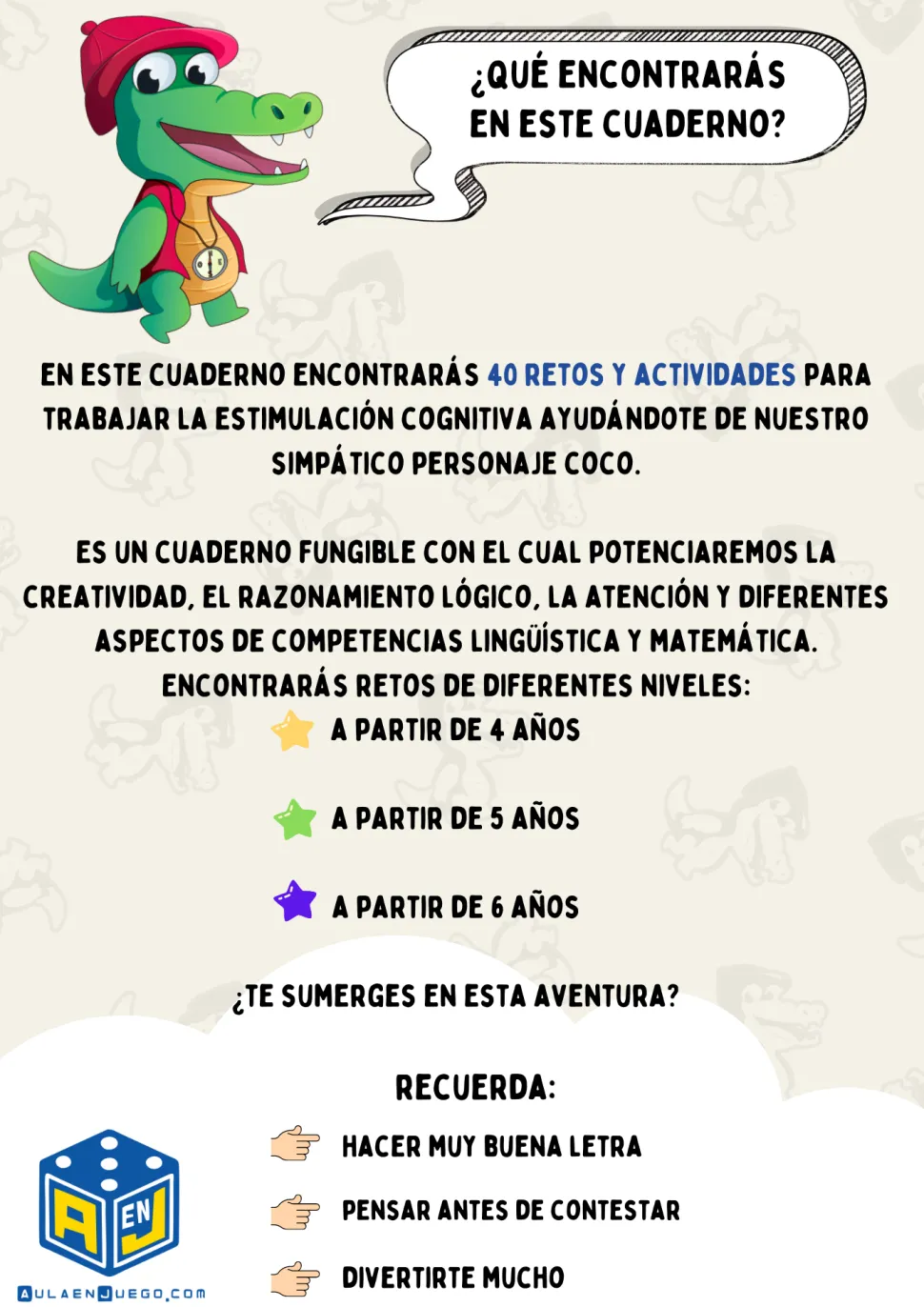 ¿QUÉ ENCONTRARÁS EN ESTE CUADERNO?

EN ESTE CUADERNO ENCONTRARÁS 40 RETOS Y ACTIVIDADES PARA TRABAJAR LA ESTIMULACIÓN COGNITIVA AYUDÁNDOTE DE NUESTRO SIMPÁTICO PERSONAJE COCO.

ES UN CUADERNO FUNGIBLE CON EL CUAL POTENCIAREMOS LA CREATIVIDAD, EL RAZONAMIENTO LÓGICO, LA ATENCIÓN Y DIFERENTES ASPECTOS DE COMPETENCIAS LINGÜÍSTICA Y MATEMÁTICA. ENCONTRARÁS RETOS DE DIFERENTES NIVELES:

A PARTIR DE 4 AÑOS

A PARTIR DE 5 AÑOS

A PARTIR DE 6 AÑOS

¿TE SUMERGES EN ESTA AVENTURA?

RECUERDA:

HACER MUY BUENA LETRA

PENSAR ANTES DE CONTESTAR

DIVERTIRTE MUCHO

A EN J

AULAENJUEGO.COM